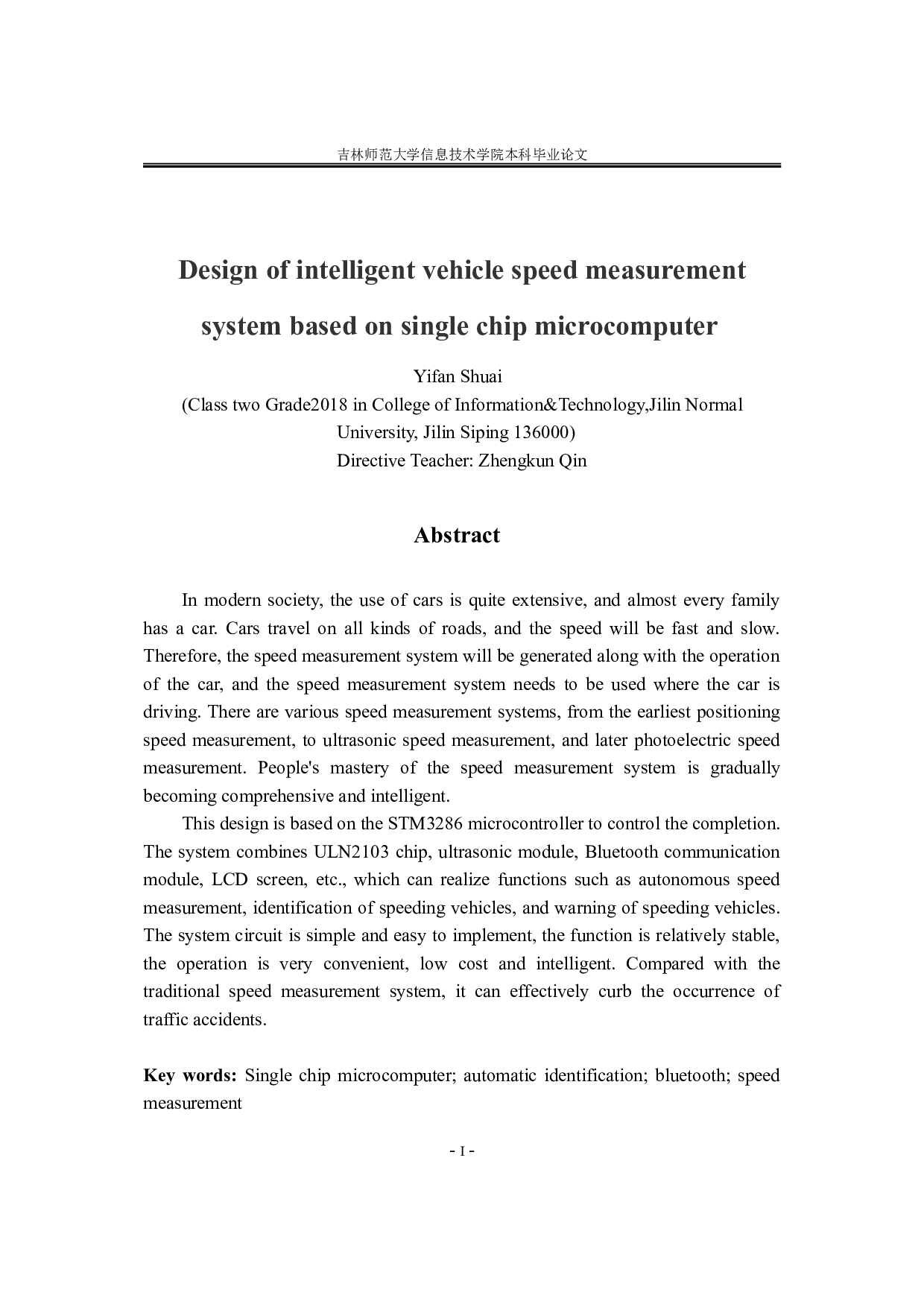 吉林师范大学信息技术学院本科毕业论文

Design of intelligent vehicle speed measurement system based on single chip microcomputer

Yifan Shuai
(Class two Grade2018 in College of Information&Technology,Jilin Normal University, Jilin Siping 136000)
Directive Teacher: Zhengkun Qin

Abstract

In modern society, the use of cars is quite extensive, and almost every family has a car. Cars travel on all kinds of roads, and the speed will be fast and slow. Therefore, the speed measurement system will be generated along with the operation of the car, and the speed measurement system needs to be used where the car is driving. There are various speed measurement systems, from the earliest positioning speed measurement, to ultrasonic speed measurement, and later photoelectric speed measurement. People's mastery of the speed measurement system is gradually becoming comprehensive and intelligent.

This design is based on the STM3286 microcontroller to control the completion. The system combines ULN2103 chip, ultrasonic module, Bluetooth communication module, LCD screen, etc., which can realize functions such as autonomous speed measurement, identification of speeding vehicles, and warning of speeding vehicles. The system circuit is simple and easy to implement, the function is relatively stable, the operation is very convenient, low cost and intelligent. Compared with the traditional speed measurement system, it can effectively curb the occurrence of traffic accidents.

Key words: Single chip microcomputer; automatic identification; bluetooth; speed measurement

- I -